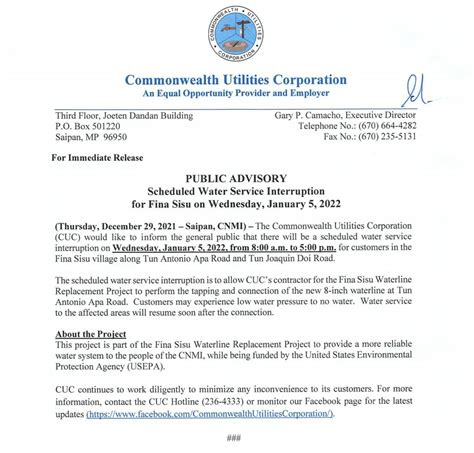 COMMONWEALTH UTILITIES CORPORATION

Commonwealth Utilities Corporation
An Equal Opportunity Provider and Employer

Third Floor, Joeten Dandan Building
P.O. Box 501220
Saipan, MP 96950

Gary P. Camacho, Executive Director
Telephone No.: (670) 664-4282
Fax No.: (670) 235-5131

For Immediate Release

PUBLIC ADVISORY
Scheduled Water Service Interruption
for Fina Sisu on Wednesday, January 5, 2022

(Thursday, December 29, 2021 – Saipan, CNMI) – The Commonwealth Utilities Corporation (CUC) would like to inform the general public that there will be a scheduled water service interruption on Wednesday, January 5, 2022, from 8:00 a.m. to 5:00 p.m. for customers in the Fina Sisu village along Tun Antonio Apa Road and Tun Joaquin Doi Road.

The scheduled water service interruption is to allow CUC's contractor for the Fina Sisu Waterline Replacement Project to perform the tapping and connection of the new 8-inch waterline at Tun Antonio Apa Road. Customers may experience low water pressure to no water. Water service to the affected areas will resume soon after the connection.

About the Project
This project is part of the Fina Sisu Waterline Replacement Project to provide a more reliable water system to the people of the CNMI, while being funded by the United States Environmental Protection Agency (USEPA).

CUC continues to work diligently to minimize any inconvenience to its customers. For more information, contact the CUC Hotline (236-4333) or monitor our Facebook page for the latest updates (https://www.facebook.com/CommonwealthUtilitiesCorporation/).

###